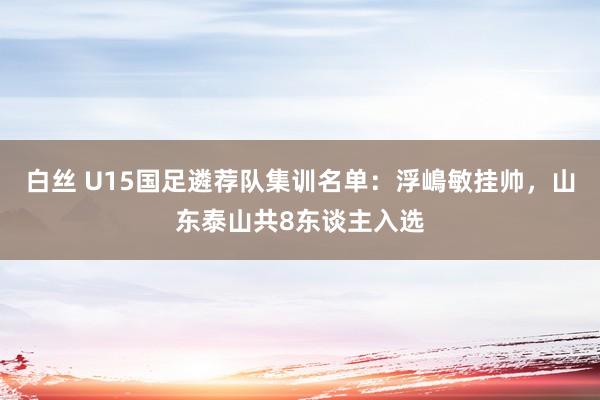 白丝 U15国足遴荐队集训名单：浮嶋敏挂帅，山东泰山共8东谈主入选